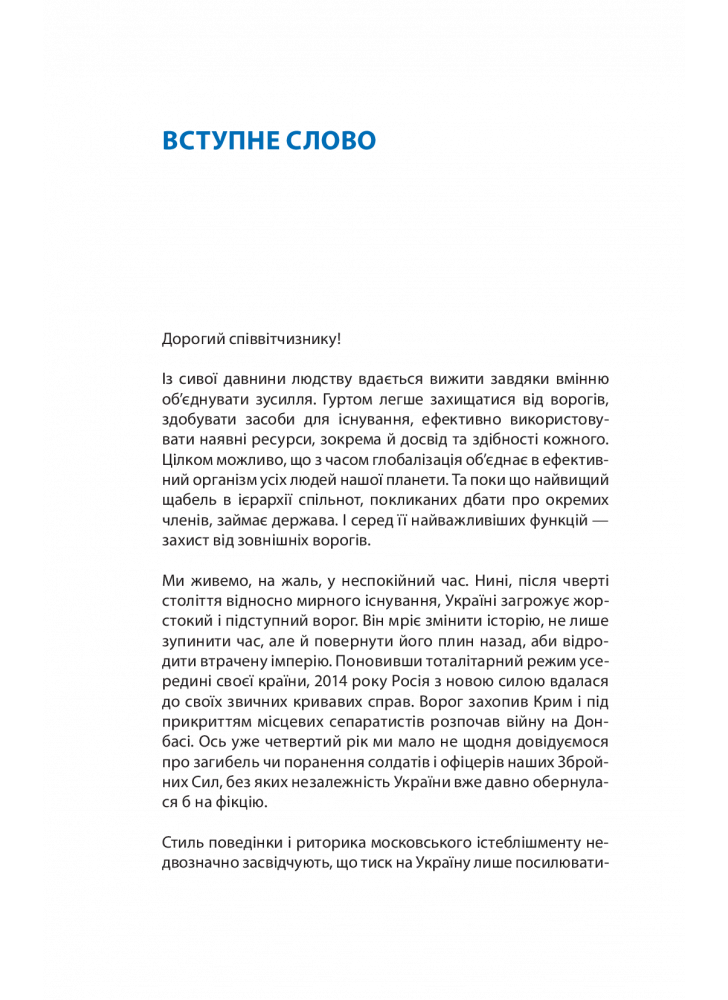 ВСТУПНЕ СЛОВО

Дорогий співвітчизнику!

Із сивої давнини людству вдається вижити завдяки вмінню об'єднувати зусилля. Гуртом легше захищатися від ворогів, здобувати засоби для існування, ефективно використовувати наявні ресурси, зокрема й досвід та здібності кожного. Цілком можливо, що з часом глобалізація об'єднає в ефективний організм усіх людей нашої планети. Та поки що найвищий щабель в ієрархії спільнот, покликаних дбати про окремих членів, займає держава. І серед її найважливіших функцій — захист від зовнішніх ворогів.

Ми живемо, на жаль, у неспокійний час. Нині, після чверті століття відносно мирного існування, Україні загрожує жорстокий і підступний ворог. Він мріє змінити історію, не лише зупинити час, але й повернути його плин назад, аби відродити втрачену імперію. Поновивши тоталітарний режим усередині своєї країни, 2014 року Росія з новою силою вдалася до своїх звичних кривавих справ. Ворог захопив Крим і під прикриттям місцевих сепаратистів розпочав війну на Донбасі. Ось уже четвертий рік ми мало не щодня довідуємося про загибель чи поранення солдатів і офіцерів наших Збройних Сил, без яких незалежність України вже давно обернулася б на фікцію.

Стиль поведінки і риторика московського істеблішменту недвозначно засвідчують, що тиск на Україну лише посилювати-